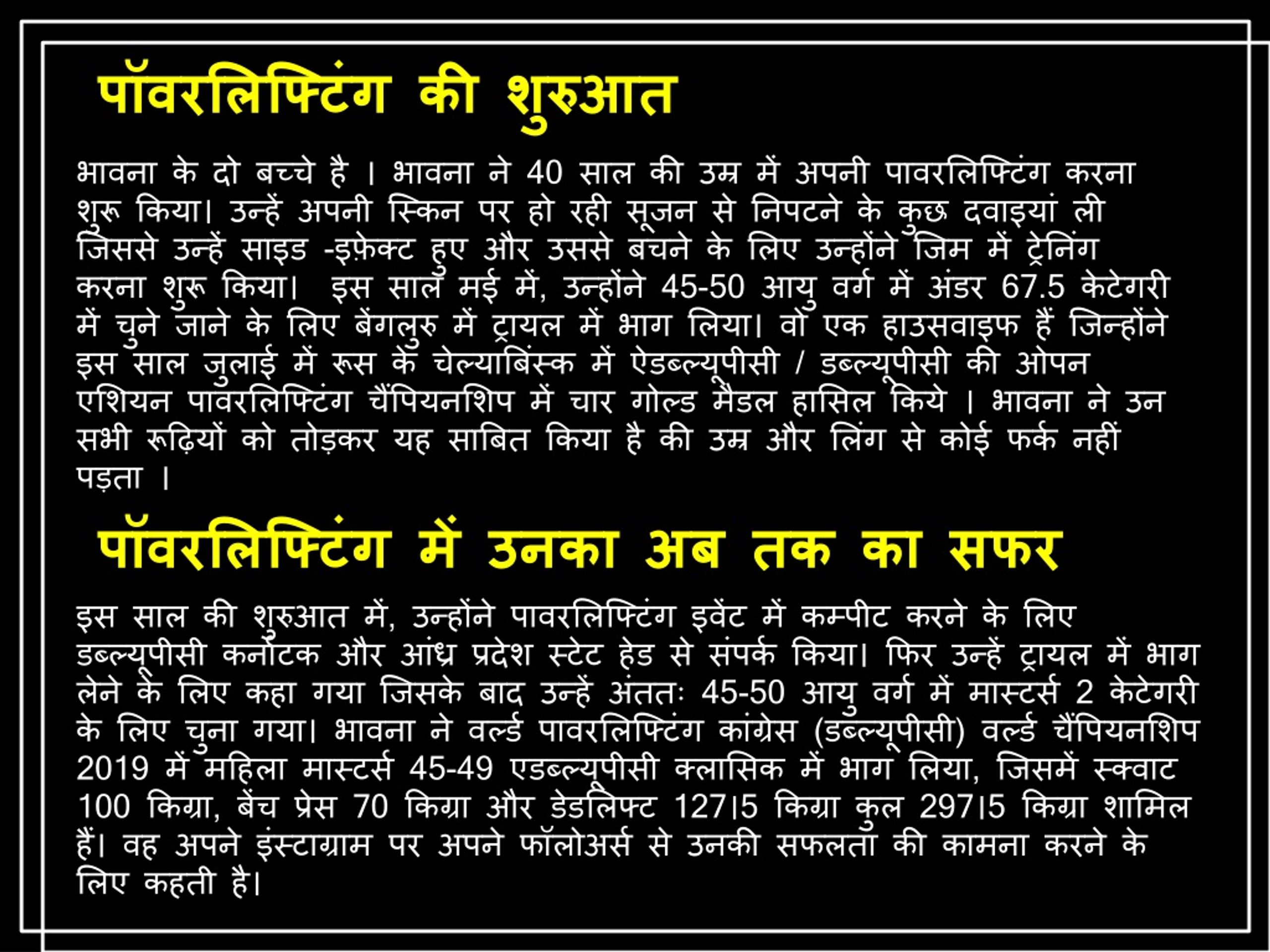 पॉवरलिफ्टिंग की शुरुआत

भावना के दो बच्चे है । भावना ने 40 साल की उम्र में अपनी पावरलिफ्टिंग करना शुरू किया। उन्हें अपनी स्किन पर हो रही सूजन से निपटने के कुछ दवाइयां ली जिससे उन्हें साइड -इफ़ेक्ट हुए और उससे बचने के लिए उन्होंने जिम में ट्रेनिंग करना शुरू किया। इस साल मई में, उन्होंने 45-50 आयु वर्ग में अंडर 67.5 केटेगरी में चुने जाने के लिए बेंगलुरु में ट्रायल में भाग लिया। वो एक हाउसवाइफ हैं जिन्होंने इस साल जुलाई में रूस के चेल्याबिंस्क में ऐडब्ल्यूपीसी / डब्ल्यूपीसी की ओपन एशियन पावरलिफ्टिंग चैंपियनशिप में चार गोल्ड मैडल हासिल किये । भावना ने उन सभी रूढ़ियों को तोड़कर यह साबित किया है की उम्र और लिंग से कोई फर्क नहीं पड़ता ।

पॉवरलिफ्टिंग में उनका अब तक का सफर

इस साल की शुरुआत में, उन्होंने पावरलिफ्टिंग इवेंट में कम्पीट करने के लिए डब्ल्यूपीसी कर्नाटक और आंध्र प्रदेश स्टेट हेड से संपर्क किया। फिर उन्हें ट्रायल में भाग लेने के लिए कहा गया जिसके बाद उन्हें अंततः 45-50 आयु वर्ग में मास्टर्स 2 केटेगरी के लिए चुना गया। भावना ने वर्ल्ड पावरलिफ्टिंग कांग्रेस (डब्ल्यूपीसी) वर्ल्ड चैंपियनशिप 2019 में महिला मास्टर्स 45-49 एडब्ल्यूपीसी क्लासिक में भाग लिया, जिसमें स्क्वाट 100 किग्रा, बेंच प्रेस 70 किग्रा और डेडलिफ्ट 127।5 किग्रा कुल 297।5 किग्रा शामिल हैं। वह अपने इंस्टाग्राम पर अपने फॉलोअर्स से उनकी सफलता की कामना करने के लिए कहती है।